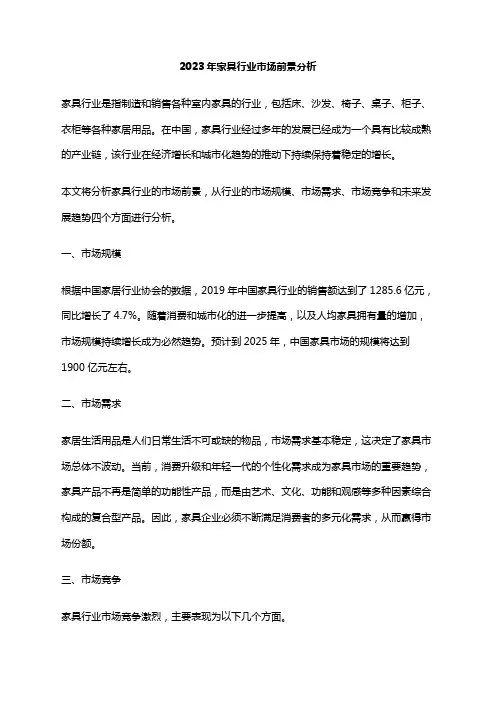 2023年家具行业市场前景分析

家具行业是指制造和销售各种室内家具的行业，包括床、沙发、椅子、桌子、柜子、衣柜等各种家居用品。在中国，家具行业经过多年的发展已经成为一个具有比较成熟的产业链，该行业在经济增长和城市化趋势的推动下持续保持着稳定的增长。

本文将分析家具行业的市场前景，从行业的市场规模、市场需求、市场竞争和未来发展趋势四个方面进行分析。

一、市场规模

根据中国家居行业协会的数据，2019年中国家具行业的销售额达到了1285.6亿元，同比增长了4.7%。随着消费和城市化的进一步提高，以及人均家具拥有量的增加，市场规模持续增长成为必然趋势。预计到2025年，中国家具市场的规模将达到1900亿元左右。

二、市场需求

家居生活用品是人们日常生活不可或缺的物品，市场需求基本稳定，这决定了家具市场总体不波动。当前，消费升级和年轻一代的个性化需求成为家具市场的重要趋势，家具产品不再是简单的功能性产品，而是由艺术、文化、功能和观感等多种因素综合构成的复合型产品。因此，家具企业必须不断满足消费者的多元化需求，从而赢得市场份额。

三、市场竞争

家具行业市场竞争激烈，主要表现为以下几个方面。